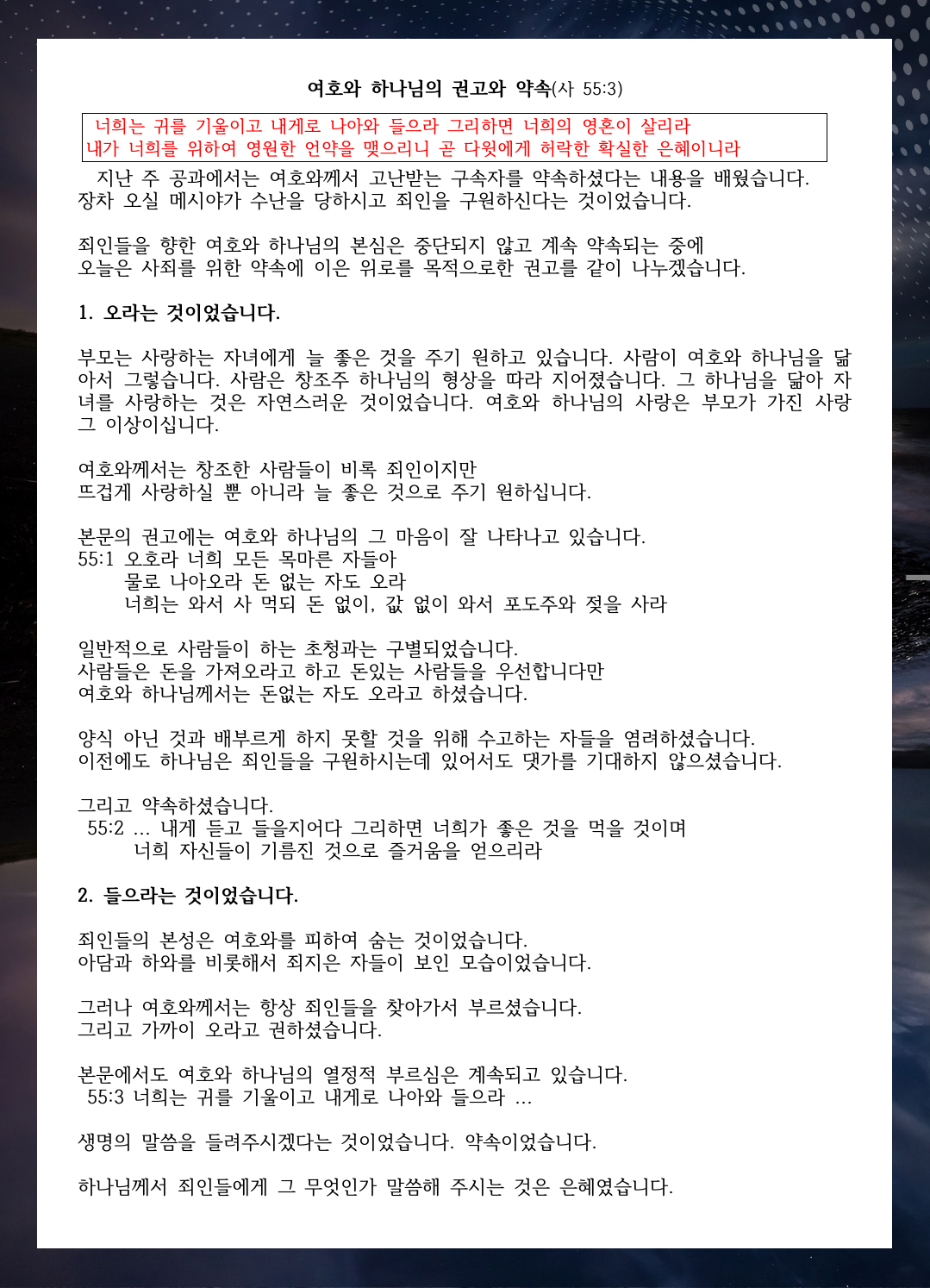 여호와 하나님의 권고와 약속(사 55:3)

너희는 귀를 기울이고 내게로 나아와 들으라 그리하면 너희의 영혼이 살리라
내가 너희를 위하여 영원한 언약을 맺으리니 곧 다윗에게 허락한 확실한 은혜이니라

지난 주 공과에서는 여호와께서 고난받는 구속자를 약속하셨다는 내용을 배웠습니다. 장차 오실 메시야가 수난을 당하시고 죄인을 구원하신다는 것이었습니다.

죄인들을 향한 여호와 하나님의 본심은 중단되지 않고 계속 약속되는 중에 오늘은 사죄를 위한 약속에 이은 위로를 목적으로한 권고를 같이 나누겠습니다.

1. 오라는 것이었습니다.

부모는 사랑하는 자녀에게 늘 좋은 것을 주기 원하고 있습니다. 사람이 여호와 하나님을 닮아서 그렇습니다. 사람은 창조주 하나님의 형상을 따라 지어졌습니다. 그 하나님을 닮아 자녀를 사랑하는 것은 자연스러운 것이었습니다. 여호와 하나님의 사랑은 부모가 가진 사랑 그 이상이십니다.

여호와께서는 창조한 사람들이 비록 죄인이지만
뜨겁게 사랑하실 뿐 아니라 늘 좋은 것으로 주기 원하십니다.

본문의 권고에는 여호와 하나님의 그 마음이 잘 나타나고 있습니다.
55:1 오호라 너희 모든 목마른 자들아
물로 나아오라 돈 없는 자도 오라
너희는 와서 사 먹되 돈 없이, 값 없이 와서 포도주와 젖을 사라

일반적으로 사람들이 하는 초청과는 구별되었습니다.
사람들은 돈을 가져오라고 하고 돈있는 사람들을 우선합니다만
여호와 하나님께서는 돈없는 자도 오라고 하셨습니다.

양식 아닌 것과 배부르게 하지 못할 것을 위해 수고하는 자들을 염려하셨습니다.
이전에도 하나님은 죄인들을 구원하시는데 있어서도 댓가를 기대하지 않으셨습니다.

그리고 약속하셨습니다.
55:2 ... 내게 듣고 들을지어다 그리하면 너희가 좋은 것을 먹을 것이며
너희 자신들이 기름진 것으로 즐거움을 얻으리라

2. 들으라는 것이었습니다.

죄인들의 본성은 여호와를 피하여 숨는 것이었습니다.
아담과 하와를 비롯해서 죄지은 자들이 보인 모습이었습니다.

그러나 여호와께서는 항상 죄인들을 찾아가서 부르셨습니다.
그리고 가까이 오라고 권하셨습니다.

본문에서도 여호와 하나님의 열정적 부르심은 계속되고 있습니다.
55:3 너희는 귀를 기울이고 내게로 나아와 들으라 ...

생명의 말씀을 들려주시겠다는 것이었습니다. 약속이었습니다.

하나님께서 죄인들에게 그 무엇인가 말씀해 주시는 것은 은혜였습니다.